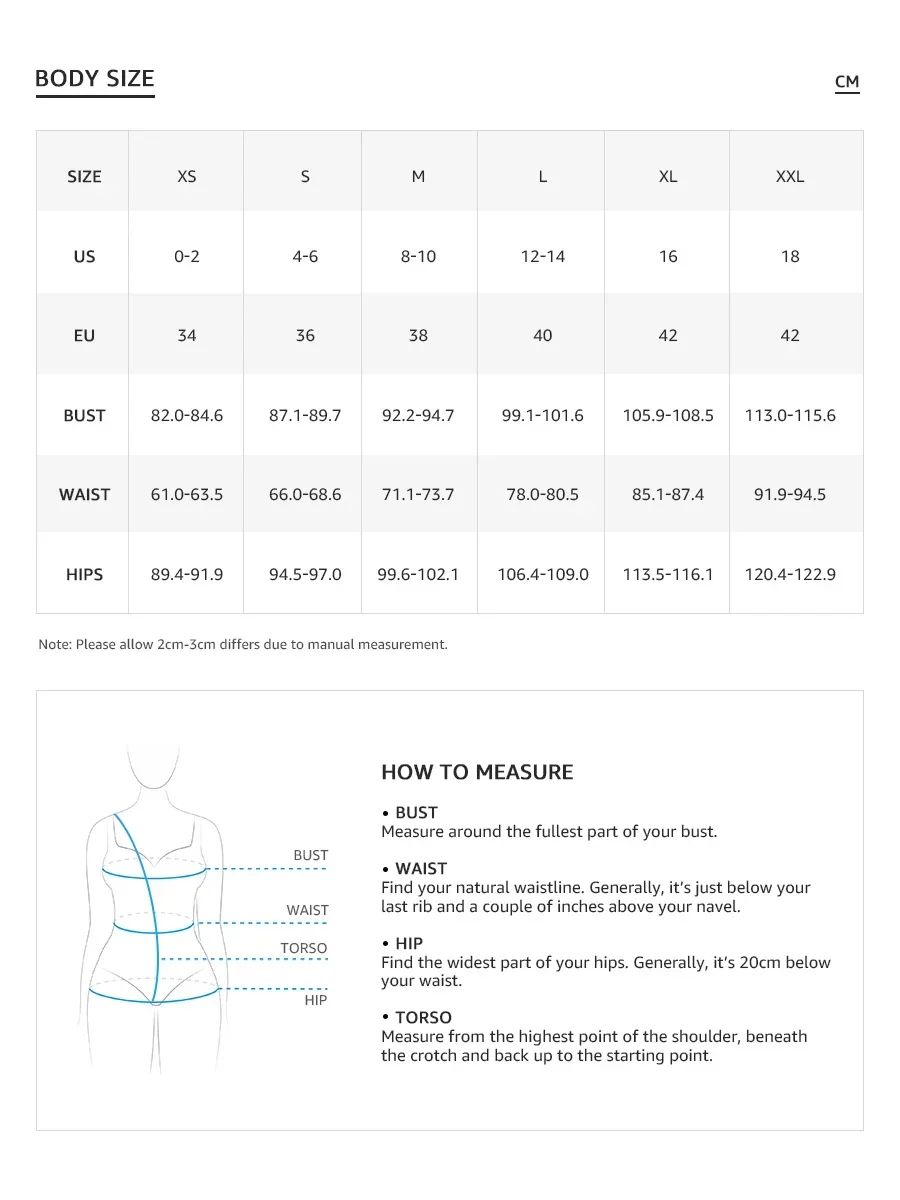 BODY SIZE

CM

| SIZE | XS | S | M | L | XL | XXL |
|---|---|---|---|---|---|---|
| US | 0-2 | 4-6 | 8-10 | 12-14 | 16 | 18 |
| EU | 34 | 36 | 38 | 40 | 42 | 42 |
| BUST | 82.0-84.6 | 87.1-89.7 | 92.2-94.7 | 99.1-101.6 | 105.9-108.5 | 113.0-115.6 |
| WAIST | 61.0-63.5 | 66.0-68.6 | 71.1-73.7 | 78.0-80.5 | 85.1-87.4 | 91.9-94.5 |
| HIPS | 89.4-91.9 | 94.5-97.0 | 99.6-102.1 | 106.4-109.0 | 113.5-116.1 | 120.4-122.9 |

Note: Please allow 2cm-3cm differs due to manual measurement.

BUST
WAIST
TORSO
HIP

HOW TO MEASURE

• BUST
Measure around the fullest part of your bust.

• WAIST
Find your natural waistline. Generally, it's just below your last rib and a couple of inches above your navel.

• HIP
Find the widest part of your hips. Generally, it's 20cm below your waist.

• TORSO
Measure from the highest point of the shoulder, beneath the crotch and back up to the starting point.